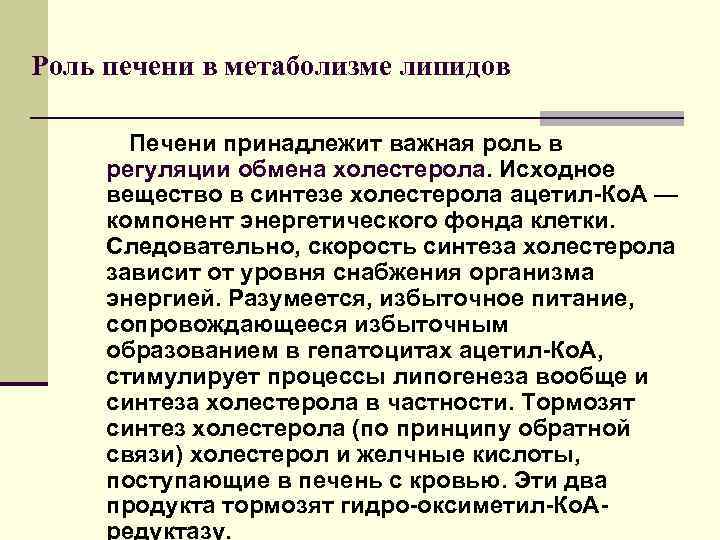 Роль печени в метаболизме липидов

Печени принадлежит важная роль в регуляции обмена холестерола. Исходное вещество в синтезе холестерола ацетил-КоА — компонент энергетического фонда клетки. Следовательно, скорость синтеза холестерола зависит от уровня снабжения организма энергией. Разумеется, избыточное питание, сопровождающееся избыточным образованием в гепатоцитах ацетил-КоА, стимулирует процессы липогенеза вообще и синтеза холестерола в частности. Тормозят синтез холестерола (по принципу обратной связи) холестерол и желчные кислоты, поступающие в печень с кровью. Эти два продукта тормозят гидро-оксиметил-КоА-редуктазу.